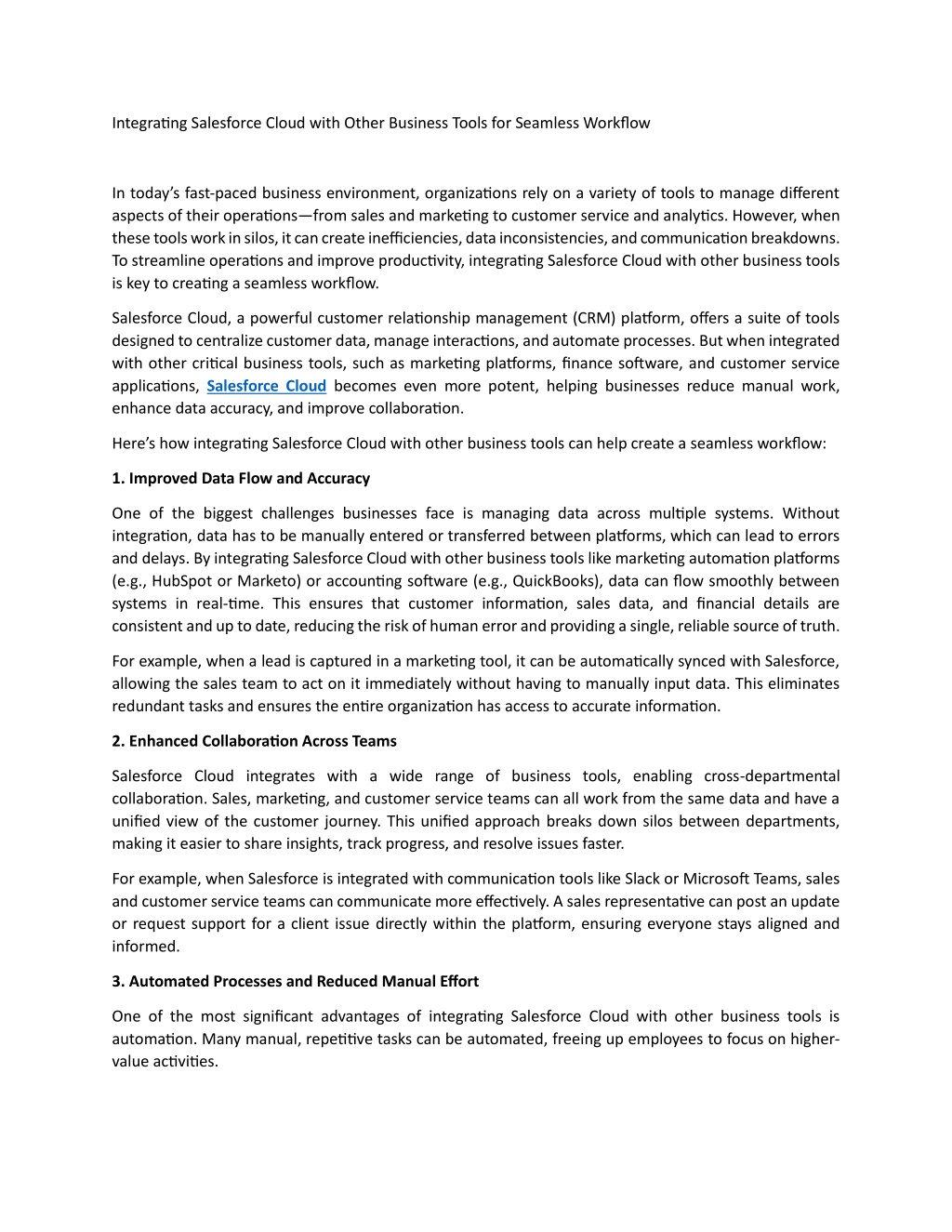 Integrating Salesforce Cloud with Other Business Tools for Seamless Workflow

In today's fast-paced business environment, organizations rely on a variety of tools to manage different aspects of their operations—from sales and marketing to customer service and analytics. However, when these tools work in silos, it can create inefficiencies, data inconsistencies, and communication breakdowns. To streamline operations and improve productivity, integrating Salesforce Cloud with other business tools is key to creating a seamless workflow.

Salesforce Cloud, a powerful customer relationship management (CRM) platform, offers a suite of tools designed to centralize customer data, manage interactions, and automate processes. But when integrated with other critical business tools, such as marketing platforms, finance software, and customer service applications, Salesforce Cloud becomes even more potent, helping businesses reduce manual work, enhance data accuracy, and improve collaboration.

Here's how integrating Salesforce Cloud with other business tools can help create a seamless workflow:

1. Improved Data Flow and Accuracy

One of the biggest challenges businesses face is managing data across multiple systems. Without integration, data has to be manually entered or transferred between platforms, which can lead to errors and delays. By integrating Salesforce Cloud with other business tools like marketing automation platforms (e.g., HubSpot or Marketo) or accounting software (e.g., QuickBooks), data can flow smoothly between systems in real-time. This ensures that customer information, sales data, and financial details are consistent and up to date, reducing the risk of human error and providing a single, reliable source of truth.

For example, when a lead is captured in a marketing tool, it can be automatically synced with Salesforce, allowing the sales team to act on it immediately without having to manually input data. This eliminates redundant tasks and ensures the entire organization has access to accurate information.

2. Enhanced Collaboration Across Teams

Salesforce Cloud integrates with a wide range of business tools, enabling cross-departmental collaboration. Sales, marketing, and customer service teams can all work from the same data and have a unified view of the customer journey. This unified approach breaks down silos between departments, making it easier to share insights, track progress, and resolve issues faster.

For example, when Salesforce is integrated with communication tools like Slack or Microsoft Teams, sales and customer service teams can communicate more effectively. A sales representative can post an update or request support for a client issue directly within the platform, ensuring everyone stays aligned and informed.

3. Automated Processes and Reduced Manual Effort

One of the most significant advantages of integrating Salesforce Cloud with other business tools is automation. Many manual, repetitive tasks can be automated, freeing up employees to focus on higher-value activities.